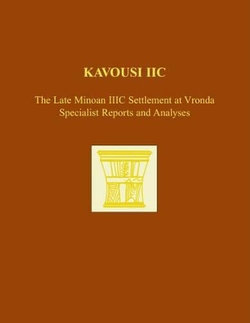 KAVOUSI IIC

The Late Minoan IIIC Settlement at Vronda
Specialist Reports and Analyses